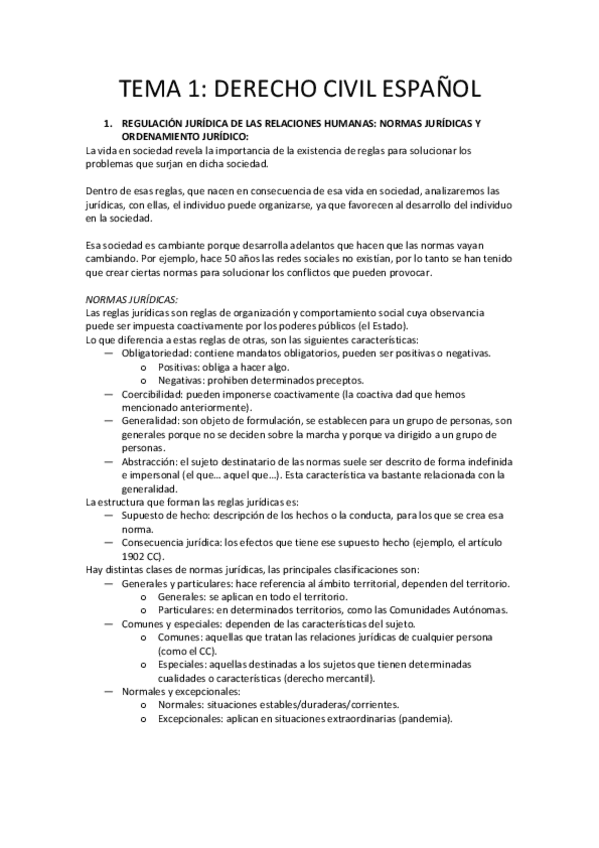 TEMA 1: DERECHO CIVIL ESPAÑOL

1. REGULACIÓN JURÍDICA DE LAS RELACIONES HUMANAS: NORMAS JURÍDICAS Y ORDENAMIENTO JURÍDICO:

La vida en sociedad revela la importancia de la existencia de reglas para solucionar los problemas que surjan en dicha sociedad.

Dentro de esas reglas, que nacen en consecuencia de esa vida en sociedad, analizaremos las jurídicas, con ellas, el individuo puede organizarse, ya que favorecen al desarrollo del individuo en la sociedad.

Esa sociedad es cambiante porque desarrolla adelantos que hacen que las normas vayan cambiando. Por ejemplo, hace 50 años las redes sociales no existían, por lo tanto se han tenido que crear ciertas normas para solucionar los conflictos que pueden provocar.

NORMAS JURÍDICAS:
Las reglas jurídicas son reglas de organización y comportamiento social cuya observancia puede ser impuesta coactivamente por los poderes públicos (el Estado).
Lo que diferencia a estas reglas de otras, son las siguientes características:
— Obligatoriedad: contiene mandatos obligatorios, pueden ser positivas o negativas.
o Positivas: obliga a hacer algo.
o Negativas: prohíben determinados preceptos.
— Coercibilidad: pueden imponerse coactivamente (la coactiva dad que hemos mencionado anteriormente).
— Generalidad: son objeto de formulación, se establecen para un grupo de personas, son generales porque no se deciden sobre la marcha y porque va dirigido a un grupo de personas.
— Abstracción: el sujeto destinatario de las normas suele ser descrito de forma indefinida e impersonal (el que… aquel que…). Esta característica va bastante relacionada con la generalidad.
La estructura que forman las reglas jurídicas es:
— Supuesto de hecho: descripción de los hechos o la conducta, para los que se crea esa norma.
— Consecuencia jurídica: los efectos que tiene ese supuesto hecho (ejemplo, el artículo 1902 CC).
Hay distintas clases de normas jurídicas, las principales clasificaciones son:
— Generales y particulares: hace referencia al ámbito territorial, dependen del territorio.
o Generales: se aplican en todo el territorio.
o Particulares: en determinados territorios, como las Comunidades Autónomas.
— Comunes y especiales: dependen de las características del sujeto.
o Comunes: aquellas que tratan las relaciones jurídicas de cualquier persona (como el CC).
o Especiales: aquellas destinadas a los sujetos que tienen determinadas cualidades o características (derecho mercantil).
— Normales y excepcionales:
o Normales: situaciones estables/duraderas/corrientes.
o Excepcionales: aplican en situaciones extraordinarias (pandemia).